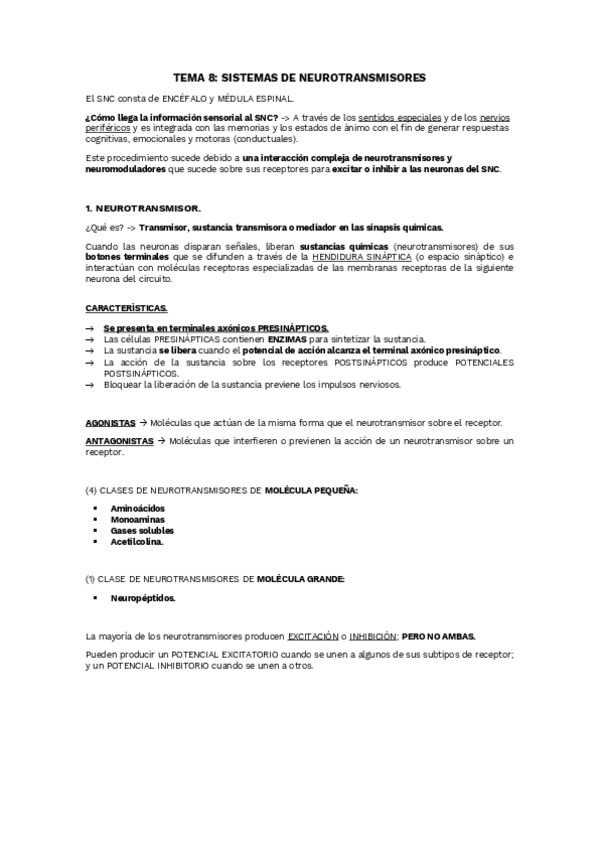 TEMA 8: SISTEMAS DE NEUROTRANSMISORES

El SNC consta de ENCÉFALO y MÉDULA ESPINAL.

¿Cómo llega la información sensorial al SNC? -> A través de los sentidos especiales y de los nervios periféricos y es integrada con las memorias y los estados de ánimo con el fin de generar respuestas cognitivas, emocionales y motoras (conductuales).

Este procedimiento sucede debido a una interacción compleja de neurotransmisores y neuromoduladores que sucede sobre sus receptores para excitar o inhibir a las neuronas del SNC.

1. NEUROTRANSMISOR.

¿Qué es? -> Transmisor, sustancia transmisora o mediador en las sinapsis químicas.

Cuando las neuronas disparan señales, liberan sustancias químicas (neurotransmisores) de sus botones terminales que se difunden a través de la HENDIDURA SINÁPTICA (o espacio sináptico) e interactúan con moléculas receptoras especializadas de las membranas receptoras de la siguiente neurona del circuito.

CARACTERÍSTICAS.

→ Se presenta en terminales axónicos PRESINÁPTICOS.
→ Las células PRESINÁPTICAS contienen ENZIMAS para sintetizar la sustancia.
→ La sustancia se libera cuando el potencial de acción alcanza el terminal axónico presináptico.
→ La acción de la sustancia sobre los receptores POSTSINÁPTICOS produce POTENCIALES POSTSINÁPTICOS.
→ Bloquear la liberación de la sustancia previene los impulsos nerviosos.

AGONISTAS → Moléculas que actúan de la misma forma que el neurotransmisor sobre el receptor.

ANTAGONISTAS → Moléculas que interfieren o previenen la acción de un neurotransmisor sobre un receptor.

(4) CLASES DE NEUROTRANSMISORES DE MOLÉCULA PEQUEÑA:

▪ Aminoácidos
▪ Monoaminas
▪ Gases solubles
▪ Acetilcolina.

(1) CLASE DE NEUROTRANSMISORES DE MOLÉCULA GRANDE:

▪ Neuropéptidos.

La mayoría de los neurotransmisores producen EXCITACIÓN o INHIBICIÓN; PERO NO AMBAS.

Pueden producir un POTENCIAL EXCITATORIO cuando se unen a algunos de sus subtipos de receptor; y un POTENCIAL INHIBITORIO cuando se unen a otros.